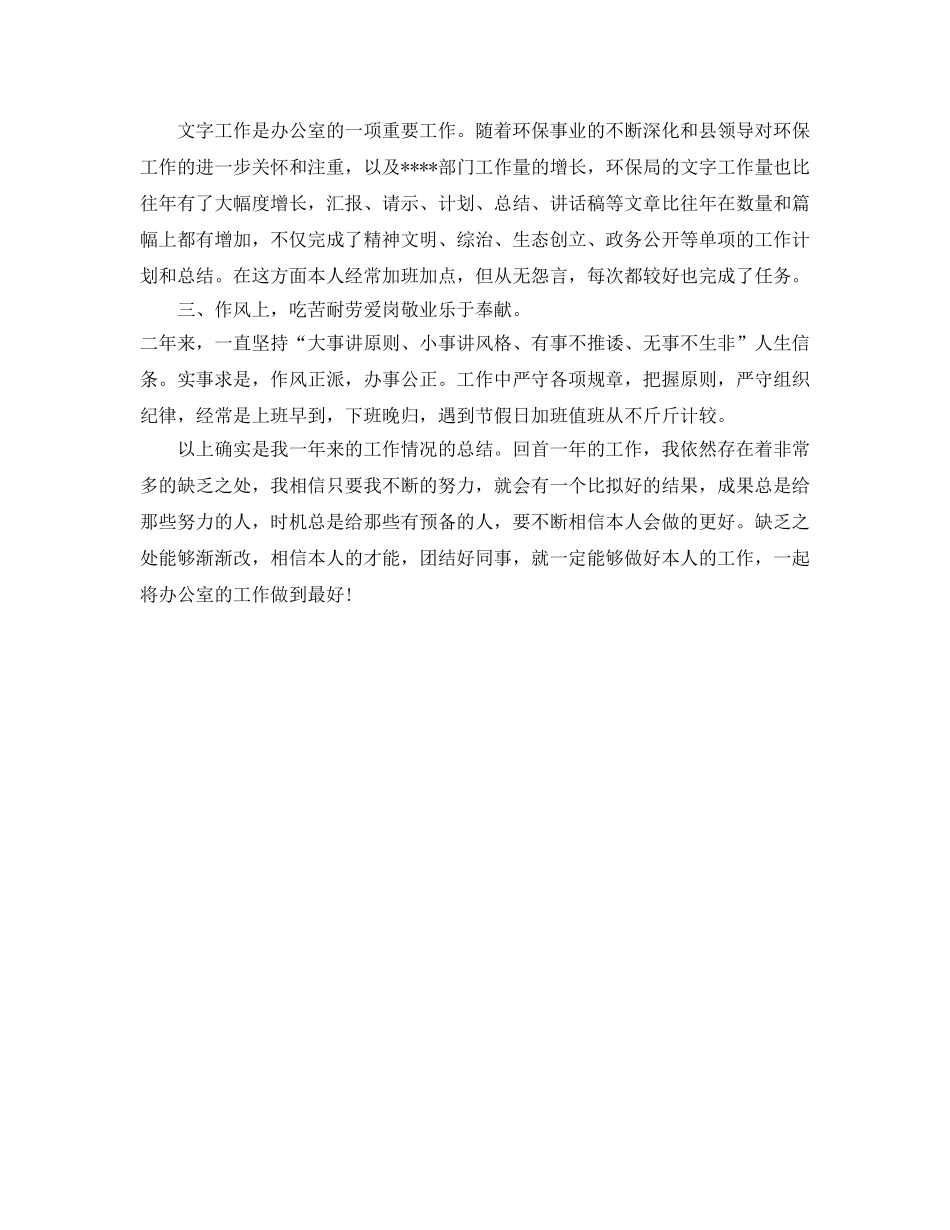 文字工作是办公室的一项重要工作。随着环保事业的不断深化和县领导对环保工作的进一步关怀和注重，以及****部门工作量的增长，环保局的文字工作量也比往年有了大幅度增长，汇报、请示、计划、总结、讲话稿等文章比往年在数量和篇幅上都有增加，不仅完成了精神文明、综治、生态创立、政务公开等单项的工作计划和总结。在这方面本人经常加班加点，但从无怨言，每次都较好也完成了任务。

三、作风上，吃苦耐劳爱岗敬业乐于奉献。

二年来，一直坚持“大事讲原则、小事讲风格、有事不推诿、无事不生非”人生信条。实事求是，作风正派，办事公正。工作中严守各项规章，把握原则，严守组织纪律，经常是上班早到，下班晚归，遇到节假日加班值班从不斤斤计较。

以上确实是我一年来的工作情况的总结。回首一年的工作，我依然存在着非常多的缺乏之处，我相信只要我不断的努力，就会有一个比拟好的结果，成果总是给那些努力的人，时机总是给那些有预备的人，要不断相信本人会做的更好。缺乏之处能够渐渐改，相信本人的才能，团结好同事，就一定能够做好本人的工作，一起将办公室的工作做到最好！